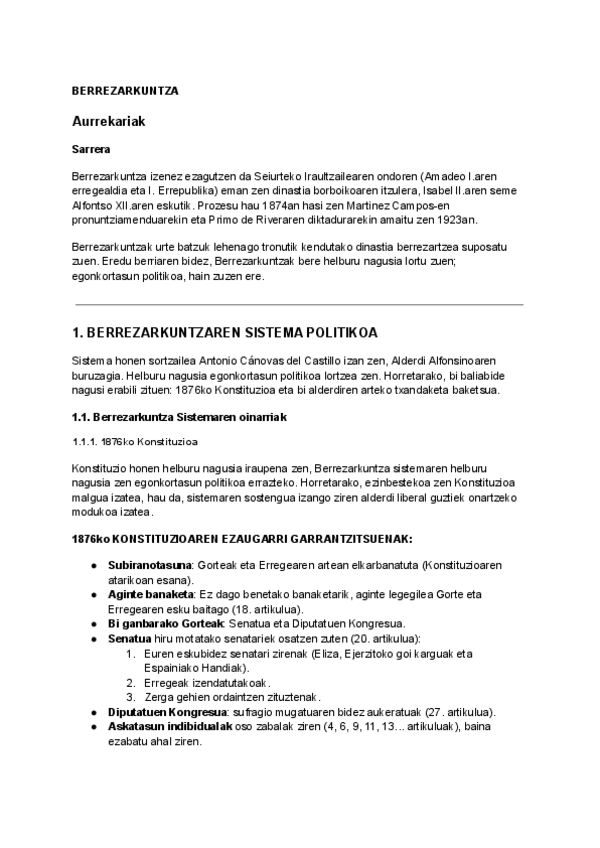 BERREZARKUNTZA

Aurrekariak

Sarrera

Berrezarkuntza izenez ezagutzen da Seiurteko Iraultzailearen ondoren (Amadeo I.aren erregealdia eta I. Errepublika) eman zen dinastia borboikoaren itzulera, Isabel II.aren seme Alfontso XII.aren eskutik. Prozesu hau 1874an hasi zen Martinez Campos-en pronuntziamenduarekin eta Primo de Riveraren diktadurarekin amaitu zen 1923an.

Berrezarkuntzak urte batzuk lehenago tronutik kendutako dinastia berrezartzea suposatu zuen. Eredu berriaren bidez, Berrezarkuntzak bere helburu nagusia lortu zuen; egonkortasun politikoa, hain zuzen ere.

1. BERREZARKUNTZAREN SISTEMA POLITIKOA

Sistema honen sortzailea Antonio Cánovas del Castillo izan zen, Alderdi Alfonsinoaren buruzagia. Helburu nagusia egonkortasun politikoa lortzea zen. Horretarako, bi baliabide nagusi erabili zituen: 1876ko Konstituzioa eta bi alderdiren arteko txandaketa baketsua.

1.1. Berrezarkuntza Sistemaren oinarriak

1.1.1. 1876ko Konstituzioa

Konstituzio honen helburu nagusia iraupena zen, Berrezarkuntza sistemaren helburu nagusia zen egonkortasun politikoa errazteko. Horretarako, ezinbestekoa zen Konstituzioa malgua izatea, hau da, sistemaren sostengua izango ziren alderdi liberal guztiek onartzeko modukoa izatea.

1876ko KONSTITUZIOAREN EZAUGARRI GARRANTZITSUENAK:

● Subiranotasuna: Gorteak eta Erregearen artean elkarbanatuta (Konstituzioaren atarikoan esana).
● Aginte banaketa: Ez dago benetako banaketarik, aginte legegilea Gorte eta Erregearen esku baitago (18. artikulua).
● Bi ganbarako Gorteak: Senatua eta Diputatuen Kongresua.
● Senatua hiru motatako senatariek osatzen zuten (20. artikulua):
1. Euren eskubidez senatari zirenak (Eliza, Ejerzitoko goi karguak eta Espainiako Handiak).
2. Erregeak izendatutakoak.
3. Zerga gehien ordaintzen zituztenak.
● Diputatuen Kongresua: sufragio mugatuaren bidez aukeratuak (27. artikulua).
● Askatasun indibidualak oso zabalak ziren (4, 6, 9, 11, 13... artikuluak), baina ezabatu ahal ziren.